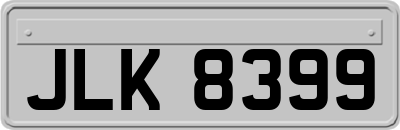 JLK 8399